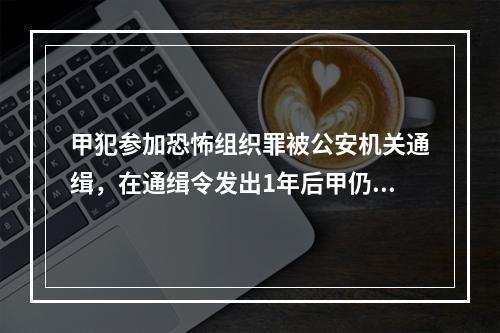 甲犯参加恐怖组织罪被公安机关通缉，在通缉令发出1年后甲仍...